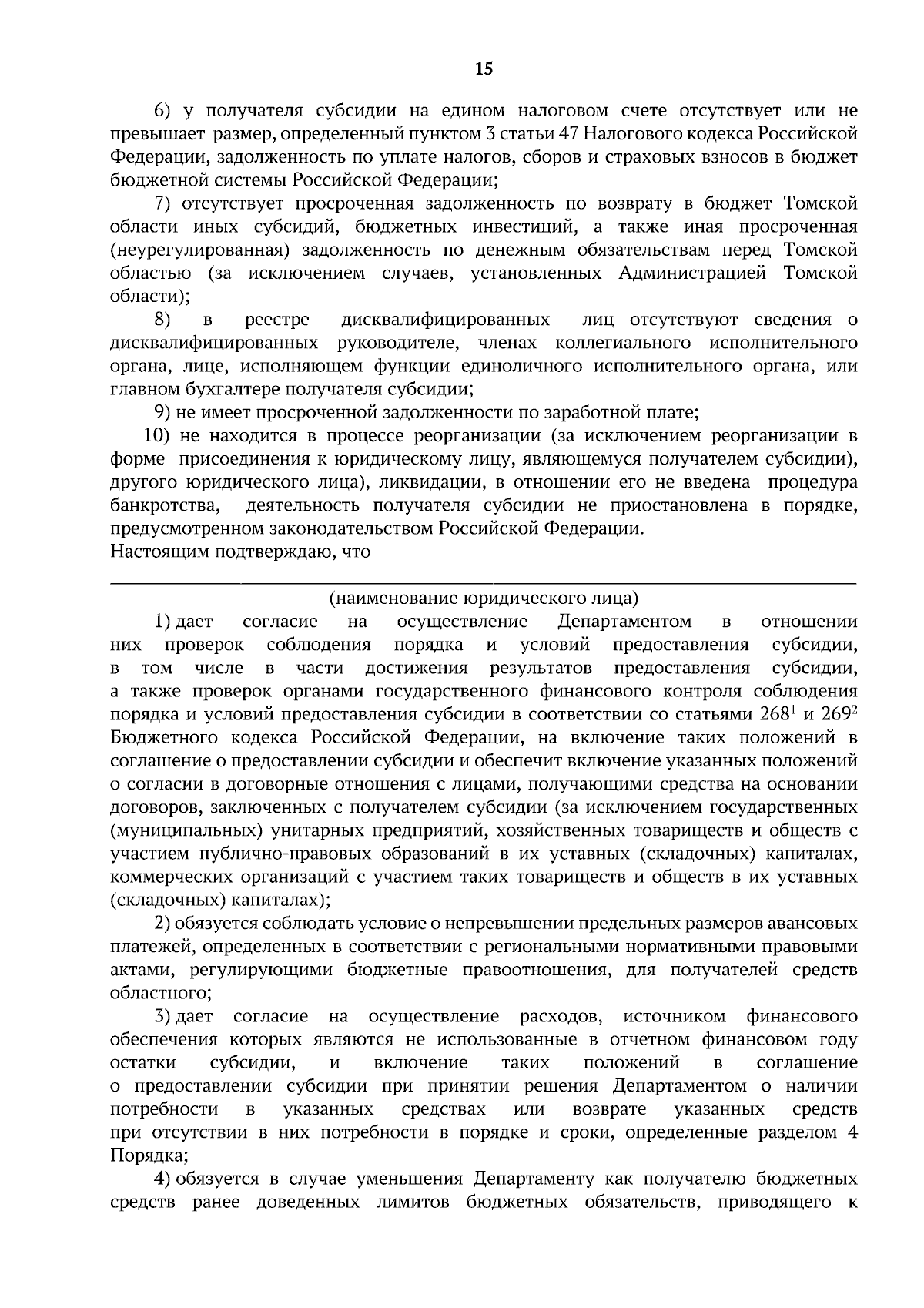 15

6) у получателя субсидии на едином налоговом счете отсутствует или не превышает размер, определенный пунктом 3 статьи 47 Налогового кодекса Российской Федерации, задолженность по уплате налогов, сборов и страховых взносов в бюджет бюджетной системы Российской Федерации;

7) отсутствует просроченная задолженность по возврату в бюджет Томской области иных субсидий, бюджетных инвестиций, а также иная просроченная (неурегулированная) задолженность по денежным обязательствам перед Томской областью (за исключением случаев, установленных Администрацией Томской области);

8) в реестре дисквалифицированных лиц отсутствуют сведения о дисквалифицированных руководителе, членах коллегиального исполнительного органа, лице, исполняющем функции единоличного исполнительного органа, или главном бухгалтере получателя субсидии;

9) не имеет просроченной задолженности по заработной плате;

10) не находится в процессе реорганизации (за исключением реорганизации в форме присоединения к юридическому лицу, являющемуся получателем субсидии), другого юридического лица), ликвидации, в отношении его не введена процедура банкротства, деятельность получателя субсидии не приостановлена в порядке, предусмотренном законодательством Российской Федерации.
Настоящим подтверждаю, что

(наименование юридического лица)

1) дает согласие на осуществление Департаментом в отношении них проверок соблюдения порядка и условий предоставления субсидии, в том числе в части достижения результатов предоставления субсидии, а также проверок органами государственного финансового контроля соблюдения порядка и условий предоставления субсидии в соответствии со статьями $268^1$ и $269^2$ Бюджетного кодекса Российской Федерации, на включение таких положений в соглашение о предоставлении субсидии и обеспечит включение указанных положений о согласии в договорные отношения с лицами, получающими средства на основании договоров, заключенных с получателем субсидии (за исключением государственных (муниципальных) унитарных предприятий, хозяйственных товариществ и обществ с участием публично-правовых образований в их уставных (складочных) капиталах, коммерческих организаций с участием таких товариществ и обществ в их уставных (складочных) капиталах);

2) обязуется соблюдать условие о непревышении предельных размеров авансовых платежей, определенных в соответствии с региональными нормативными правовыми актами, регулирующими бюджетные правоотношения, для получателей средств областного;

3) дает согласие на осуществление расходов, источником финансового обеспечения которых являются не использованные в отчетном финансовом году остатки субсидии, и включение таких положений в соглашение о предоставлении субсидии при принятии решения Департаментом о наличии потребности в указанных средствах или возврате указанных средств при отсутствии в них потребности в порядке и сроки, определенные разделом 4 Порядка;

4) обязуется в случае уменьшения Департаменту как получателю бюджетных средств ранее доведенных лимитов бюджетных обязательств, приводящего к